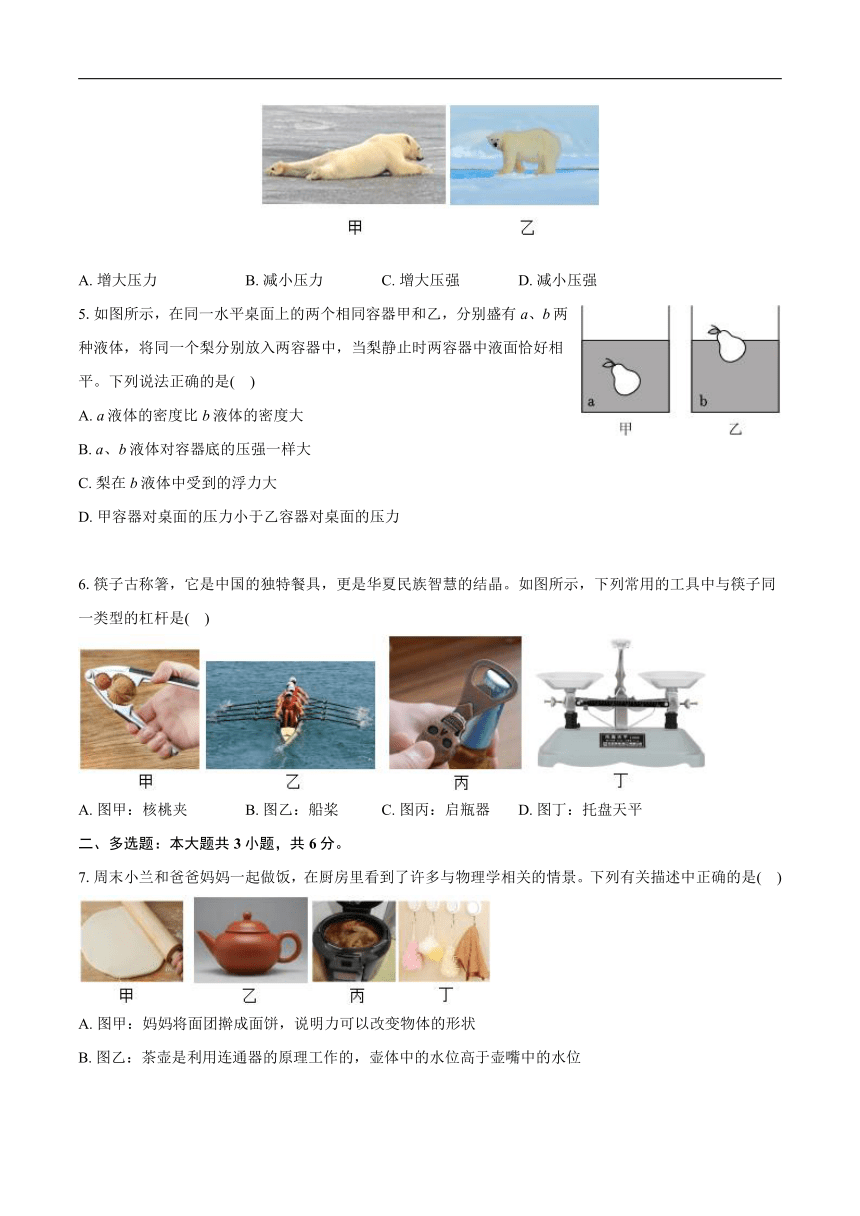 甲　　乙

A. 增大压力　　B. 减小压力　　C. 增大压强　　D. 减小压强

5. 如图所示，在同一水平桌面上的两个相同容器甲和乙，分别盛有 $a$、$b$ 两种液体，将同一个梨分别放入两容器中，当梨静止时两容器中液面恰好相平。下列说法正确的是( )

a　　b
甲　　乙

A. $a$ 液体的密度比 $b$ 液体的密度大

B. $a$、$b$ 液体对容器底的压强一样大

C. 梨在 $b$ 液体中受到的浮力大

D. 甲容器对桌面的压力小于乙容器对桌面的压力

6. 筷子古称箸，它是中国的独特餐具，更是华夏民族智慧的结晶。如图所示，下列常用的工具中与筷子同一类型的杠杆是( )

甲　　乙　　丙　　丁

A. 图甲：核桃夹　　B. 图乙：船桨　　C. 图丙：启瓶器　　D. 图丁：托盘天平

二、多选题：本大题共 3 小题，共 6 分。

7. 周末小兰和爸爸妈妈一起做饭，在厨房里看到了许多与物理学相关的情景。下列有关描述中正确的是( )

甲　　乙　　丙　　丁

A. 图甲：妈妈将面团擀成面饼，说明力可以改变物体的形状

B. 图乙：茶壶是利用连通器的原理工作的，壶体中的水位高于壶嘴中的水位